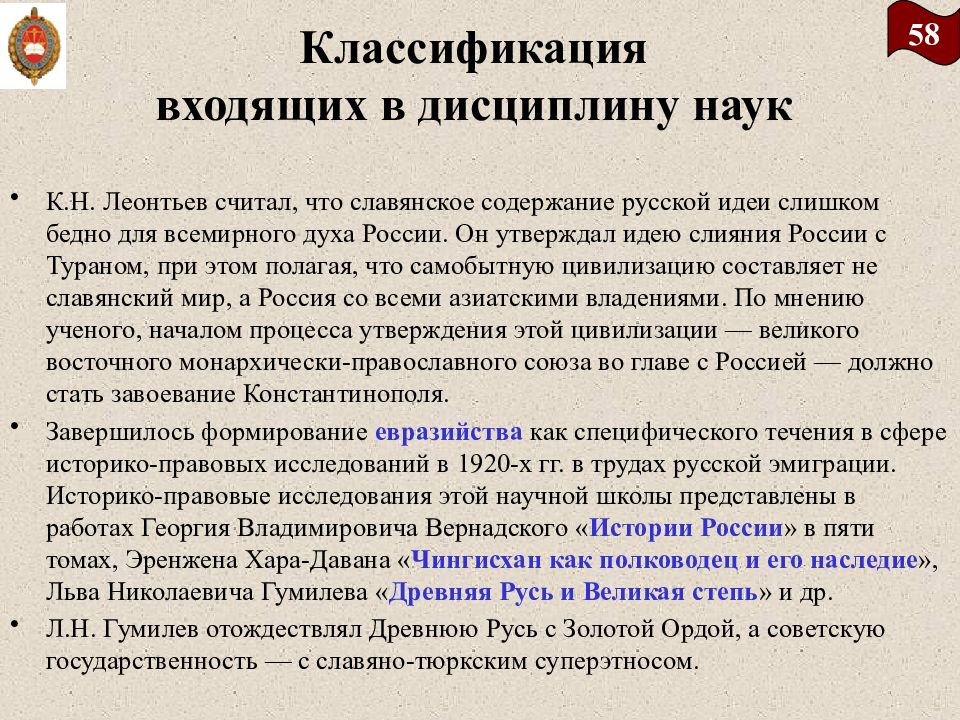 58

Классификация входящих в дисциплину наук

• К.Н. Леонтьев считал, что славянское содержание русской идеи слишком бедно для всемирного духа России. Он утверждал идею слияния России с Тураном, при этом полагая, что самобытную цивилизацию составляет не славянский мир, а Россия со всеми азиатскими владениями. По мнению ученого, началом процесса утверждения этой цивилизации — великого восточного монархически-православного союза во главе с Россией — должно стать завоевание Константинополя.

• Завершилось формирование евразийства как специфического течения в сфере историко-правовых исследований в 1920-х гг. в трудах русской эмиграции. Историко-правовые исследования этой научной школы представлены в работах Георгия Владимировича Вернадского «Истории России» в пяти томах, Эренжена Хара-Давана «Чингисхан как полководец и его наследие», Льва Николаевича Гумилева «Древняя Русь и Великая степь» и др.

• Л.Н. Гумилев отождествлял Древнюю Русь с Золотой Ордой, а советскую государственность — с славяно-тюркским суперэтносом.